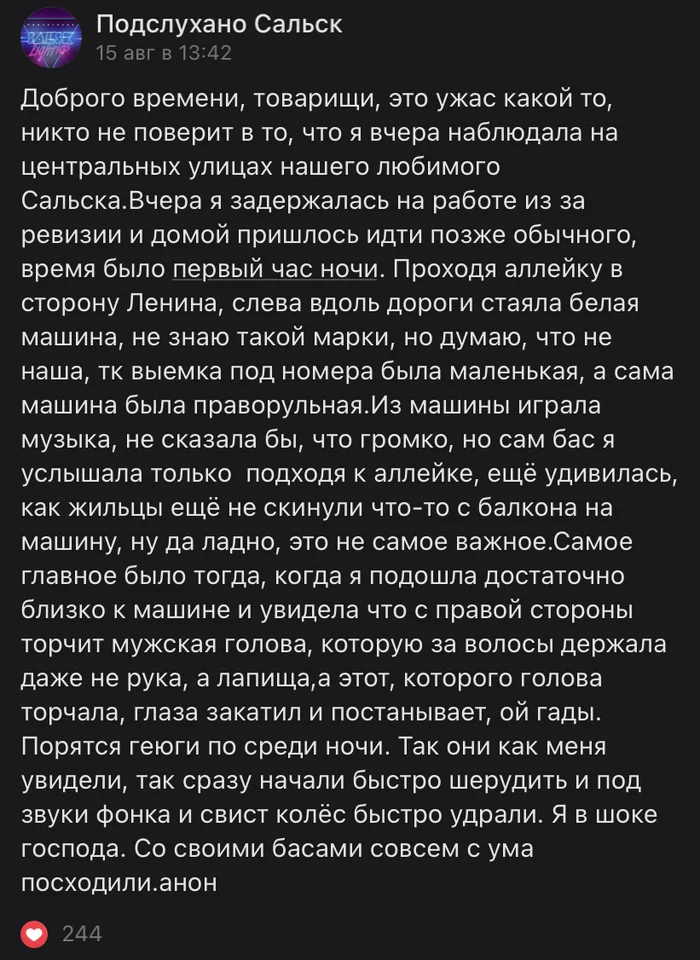 Подслухано Сальск
15 авг в 13:42

Доброго времени, товарищи, это ужас какой то, никто не поверит в то, что я вчера наблюдала на центральных улицах нашего любимого Сальска.Вчера я задержалась на работе из за ревизии и домой пришлось идти позже обычного, время было первый час ночи. Проходя аллейку в сторону Ленина, слева вдоль дороги стаяла белая машина, не знаю такой марки, но думаю, что не наша, тк выемка под номера была маленькая, а сама машина была праворульная.Из машины играла музыка, не сказала бы, что громко, но сам бас я услышала только  подходя к аллейке, ещё удивилась, как жильцы ещё не скинули что-то с балкона на машину, ну да ладно, это не самое важное.Самое главное было тогда, когда я подошла достаточно близко к машине и увидела что с правой стороны торчит мужская голова, которую за волосы держала даже не рука, а лапища,а этот, которого голова торчала, глаза закатил и постанывает, ой гады. Порятся геюги по среди ночи. Так они как меня увидели, так сразу начали быстро шерудить и под звуки фонка и свист колёс быстро удрали. Я в шоке господа. Со своими басами совсем с ума посходили.анон

244